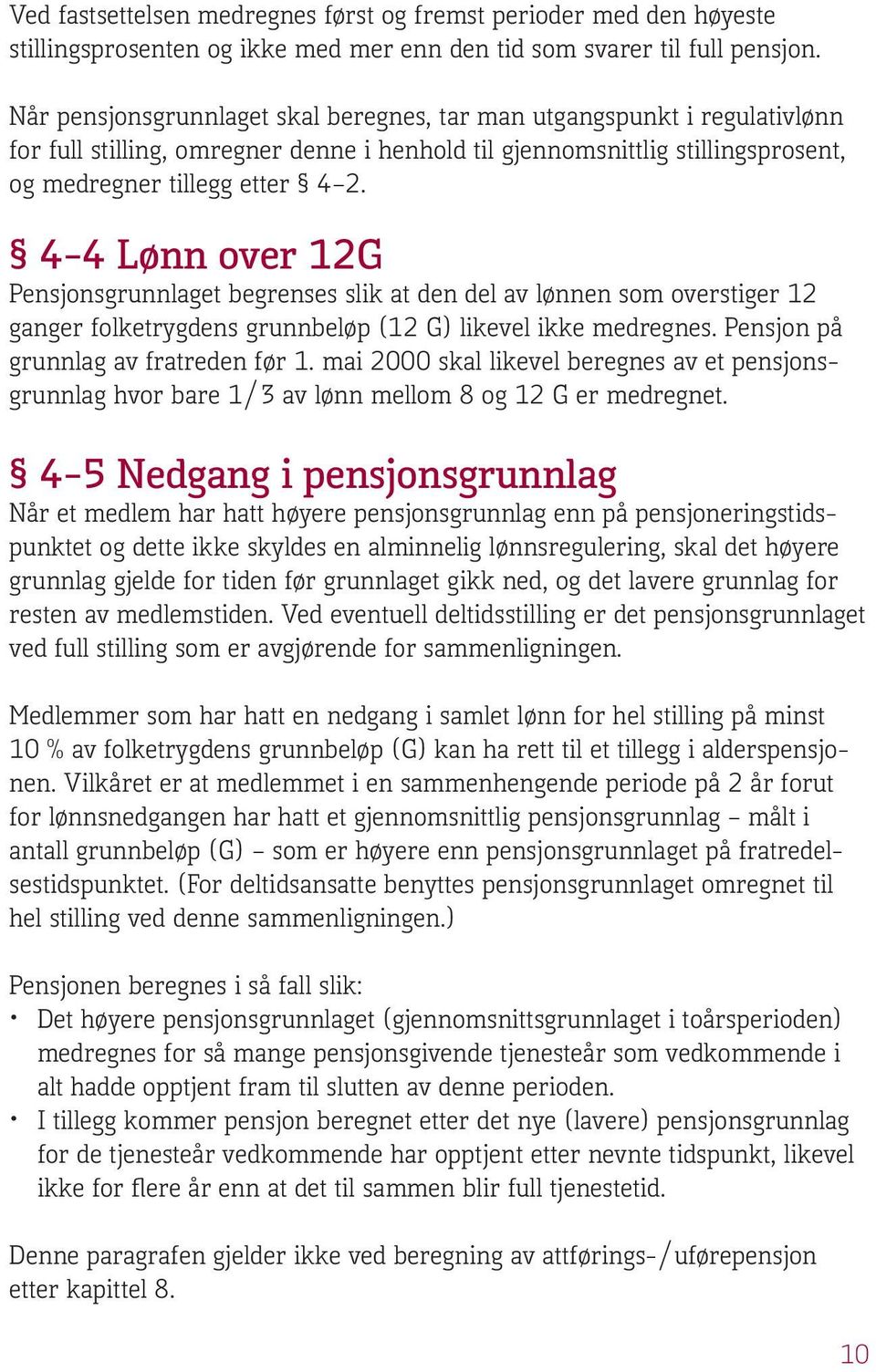 Ved fastsettelsen medregnes først og fremst perioder med den høyeste stillingsprosenten og ikke med mer enn den tid som svarer til full pensjon.

Når pensjonsgrunnlaget skal beregnes, tar man utgangspunkt i regulativlønn for full stilling, omregner denne i henhold til gjennomsnittlig stillingsprosent, og medregner tillegg etter § 4-2.

§ 4-4 Lønn over 12G
Pensjonsgrunnlaget begrenses slik at den del av lønnen som overstiger 12 ganger folketrygdens grunnbeløp (12 G) likevel ikke medregnes. Pensjon på grunnlag av fratreden før 1. mai 2000 skal likevel beregnes av et pensjonsgrunnlag hvor bare 1/3 av lønn mellom 8 og 12 G er medregnet.

§ 4-5 Nedgang i pensjonsgrunnlag
Når et medlem har hatt høyere pensjonsgrunnlag enn på pensjoneringstidspunktet og dette ikke skyldes en alminnelig lønnsregulering, skal det høyere grunnlag gjelde for tiden før grunnlaget gikk ned, og det lavere grunnlag for resten av medlemstiden. Ved eventuell deltidsstilling er det pensjonsgrunnlaget ved full stilling som er avgjørende for sammenligningen.

Medlemmer som har hatt en nedgang i samlet lønn for hel stilling på minst 10 % av folketrygdens grunnbeløp (G) kan ha rett til et tillegg i alderspensjonen. Vilkåret er at medlemmet i en sammenhengende periode på 2 år forut for lønnsnedgangen har hatt et gjennomsnittlig pensjonsgrunnlag – målt i antall grunnbeløp (G) – som er høyere enn pensjonsgrunnlaget på fratredelsestidspunktet. (For deltidsansatte benyttes pensjonsgrunnlaget omregnet til hel stilling ved denne sammenligningen.)

Pensjonen beregnes i så fall slik:
• Det høyere pensjonsgrunnlaget (gjennomsnittsgrunnlaget i toårsperioden) medregnes for så mange pensjonsgivende tjenesteår som vedkommende i alt hadde opptjent fram til slutten av denne perioden.
• I tillegg kommer pensjon beregnet etter det nye (lavere) pensjonsgrunnlag for de tjenesteår vedkommende har opptjent etter nevnte tidspunkt, likevel ikke for flere år enn at det til sammen blir full tjenestetid.

Denne paragrafen gjelder ikke ved beregning av attførings-/uførepensjon etter kapittel 8.

10